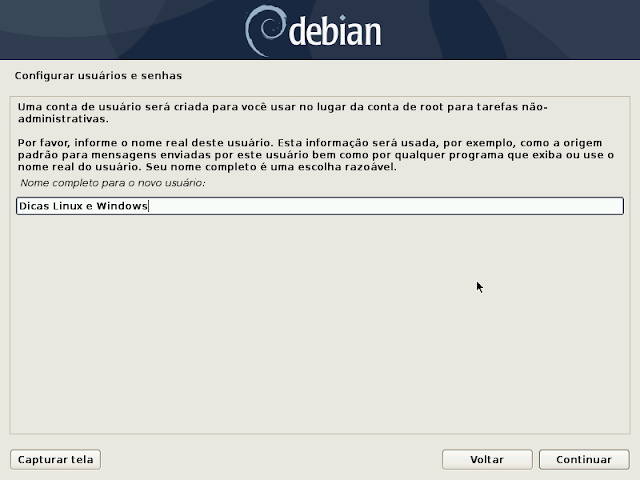 debian

Configurar usuários e senhas

Uma conta de usuário será criada para você usar no lugar da conta de root para tarefas não-administrativas.

Por favor, informe o nome real deste usuário. Esta informação será usada, por exemplo, como a origem padrão para mensagens enviadas por este usuário bem como por qualquer programa que exiba ou use o nome real do usuário. Seu nome completo é uma escolha razoável.

Nome completo para o novo usuário:

Dicas Linux e Windows

Capturar tela

Voltar

Continuar